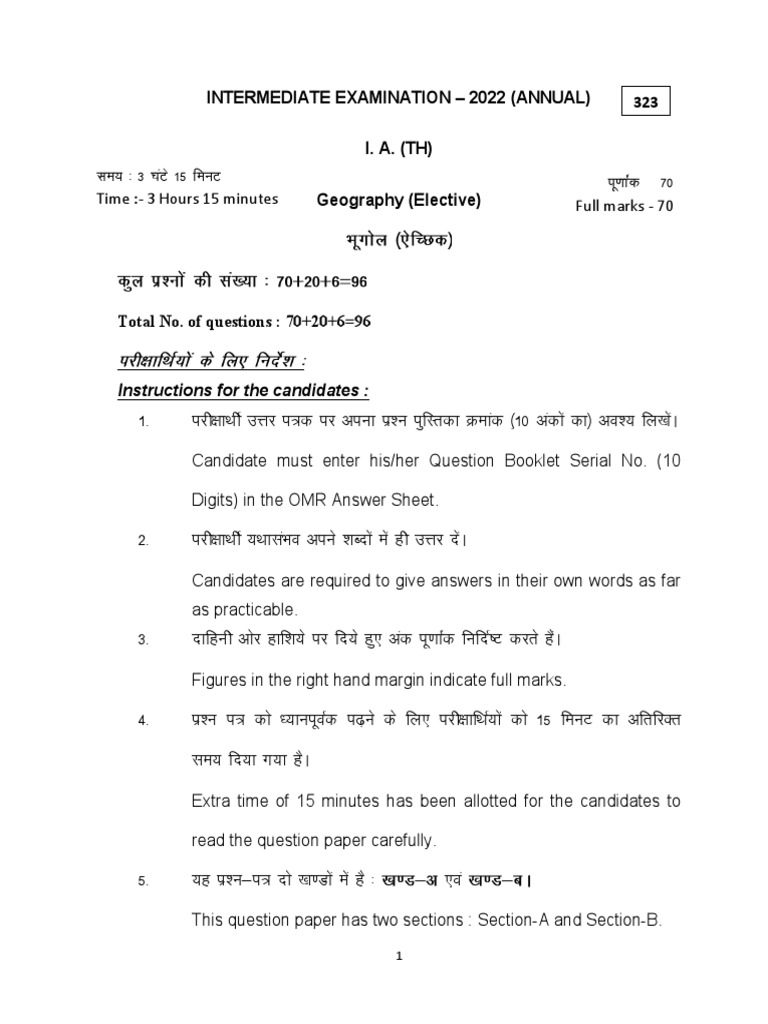 INTERMEDIATE EXAMINATION – 2022 (ANNUAL)

323

I. A. (TH)

समय : 3 घंटे 15 मिनट
Time :- 3 Hours 15 minutes

Geography (Elective)

पूर्णांक 70
Full marks - 70

भूगोल (ऐच्छिक)

कुल प्रश्नों की संख्या : 70+20+6=96

Total No. of questions : 70+20+6=96

परीक्षार्थियों के लिए निर्देश :

Instructions for the candidates :

1. परीक्षार्थी उत्तर पत्रक पर अपना प्रश्न पुस्तिका क्रमांक (10 अंकों का) अवश्य लिखें।

Candidate must enter his/her Question Booklet Serial No. (10 Digits) in the OMR Answer Sheet.

2. परीक्षार्थी यथासंभव अपने शब्दों में ही उत्तर दें।

Candidates are required to give answers in their own words as far as practicable.

3. दाहिनी ओर हाशिये पर दिये हुए अंक पूर्णांक निर्दिष्ट करते हैं।

Figures in the right hand margin indicate full marks.

4. प्रश्न पत्र को ध्यानपूर्वक पढ़ने के लिए परीक्षार्थियों को 15 मिनट का अतिरिक्त समय दिया गया है।

Extra time of 15 minutes has been allotted for the candidates to read the question paper carefully.

5. यह प्रश्न–पत्र दो खण्डों में है : खण्ड–अ एवं खण्ड–ब।

This question paper has two sections : Section-A and Section-B.

1